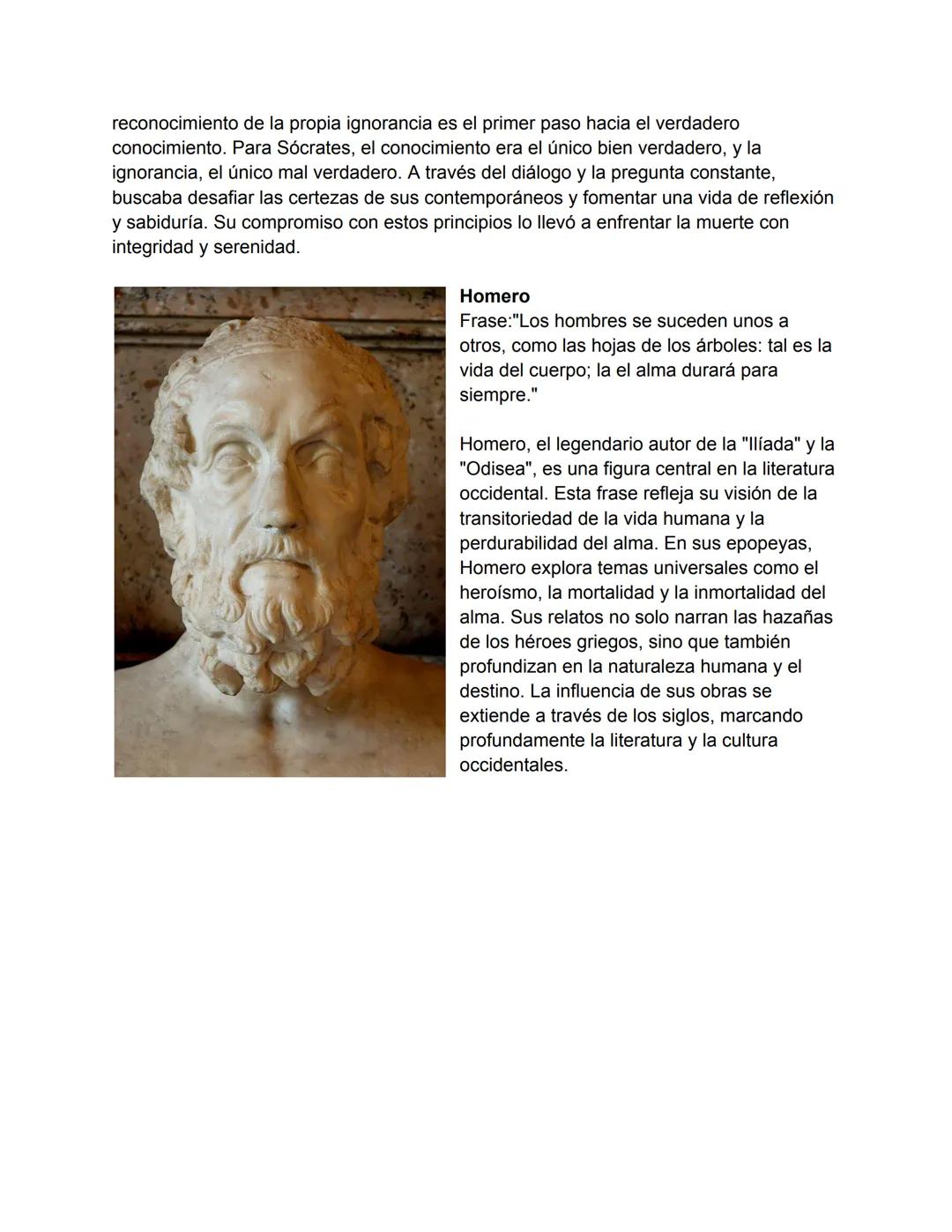 reconocimiento de la propia ignorancia es el primer paso hacia el verdadero conocimiento. Para Sócrates, el conocimiento era el único bien verdadero, y la ignorancia, el único mal verdadero. A través del diálogo y la pregunta constante, buscaba desafiar las certezas de sus contemporáneos y fomentar una vida de reflexión y sabiduría. Su compromiso con estos principios lo llevó a enfrentar la muerte con integridad y serenidad.

**Homero**
Frase:"Los hombres se suceden unos a otros, como las hojas de los árboles: tal es la vida del cuerpo; la el alma durará para siempre."

Homero, el legendario autor de la "Ilíada" y la "Odisea", es una figura central en la literatura occidental. Esta frase refleja su visión de la transitoriedad de la vida humana y la perdurabilidad del alma. En sus epopeyas, Homero explora temas universales como el heroísmo, la mortalidad y la inmortalidad del alma. Sus relatos no solo narran las hazañas de los héroes griegos, sino que también profundizan en la naturaleza humana y el destino. La influencia de sus obras se extiende a través de los siglos, marcando profundamente la literatura y la cultura occidentales.